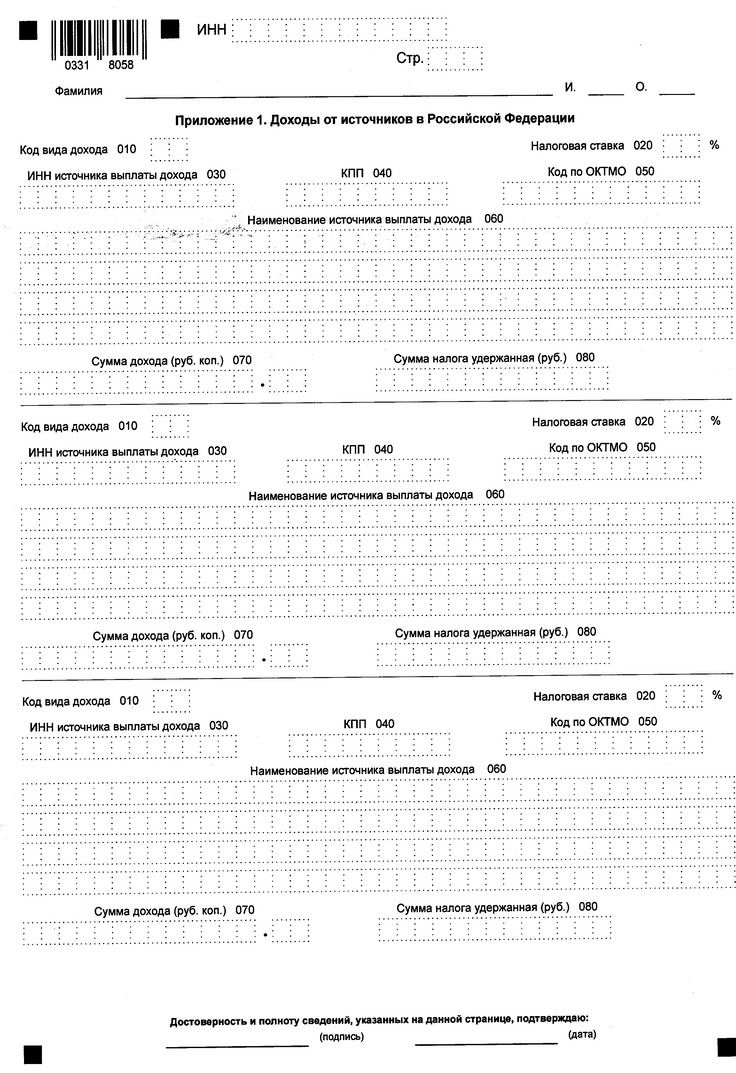 0331 8058

ИНН

Стр.

Фамилия И. О.

Приложение 1. Доходы от источников в Российской Федерации

Код вида дохода 010

Налоговая ставка 020 %

ИНН источника выплаты дохода 030

КПП 040

Код по ОКТМО 050

Наименование источника выплаты дохода 060

Сумма дохода (руб. коп.) 070

Сумма налога удержанная (руб.) 080

Код вида дохода 010

Налоговая ставка 020 %

ИНН источника выплаты дохода 030

КПП 040

Код по ОКТМО 050

Наименование источника выплаты дохода 060

Сумма дохода (руб. коп.) 070

Сумма налога удержанная (руб.) 080

Код вида дохода 010

Налоговая ставка 020 %

ИНН источника выплаты дохода 030

КПП 040

Код по ОКТМО 050

Наименование источника выплаты дохода 060

Сумма дохода (руб. коп.) 070

Сумма налога удержанная (руб.) 080

Достоверность и полноту сведений, указанных на данной странице, подтверждаю:

(подпись) (дата)